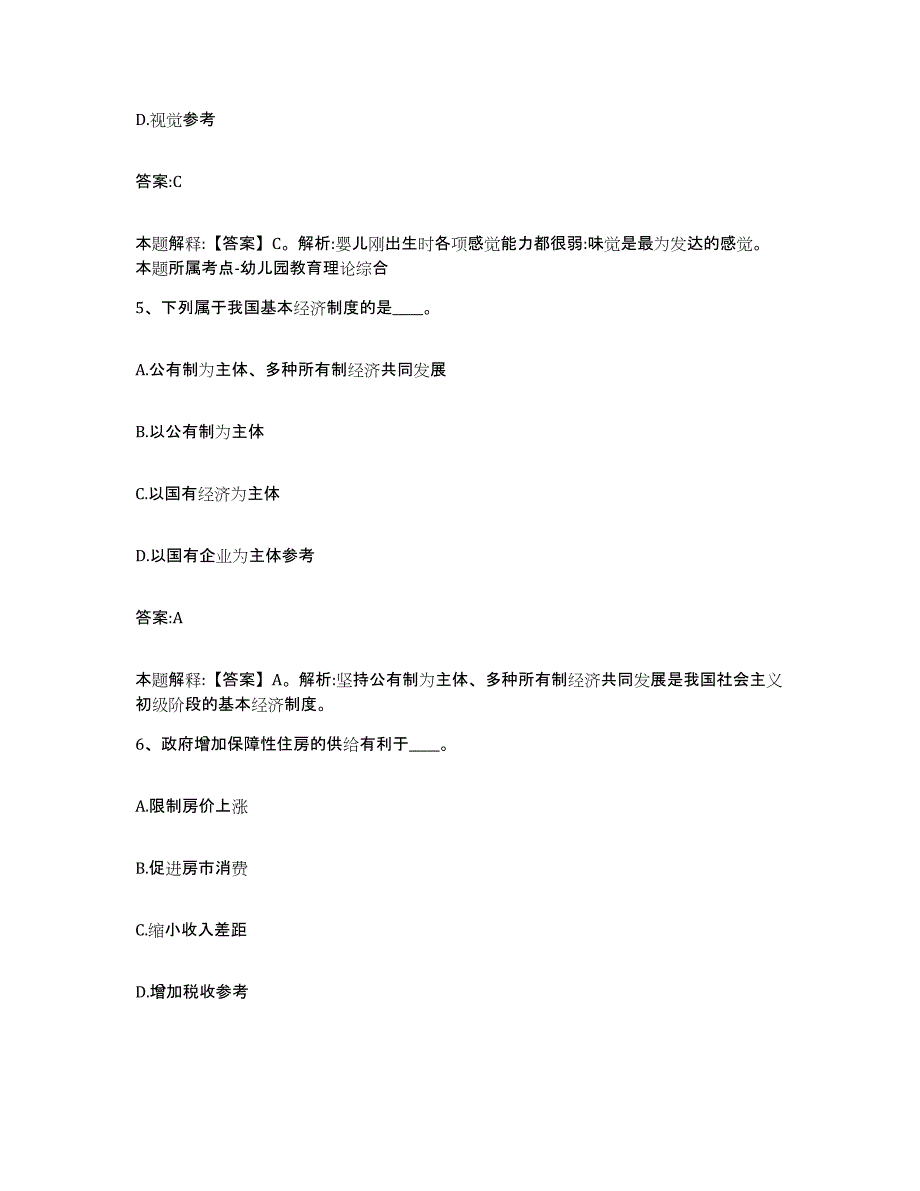 D.视觉参考

答案:C

本题解释:【答案】C。解析:婴儿刚出生时各项感觉能力都很弱:味觉是最为发达的感觉。本题所属考点-幼儿园教育理论综合

5、下列属于我国基本经济制度的是____。

A.公有制为主体、多种所有制经济共同发展

B.以公有制为主体

C.以国有经济为主体

D.以国有企业为主体参考

答案:A

本题解释:【答案】A。解析:坚持公有制为主体、多种所有制经济共同发展是我国社会主义初级阶段的基本经济制度。

6、政府增加保障性住房的供给有利于____。

A.限制房价上涨

B.促进房市消费

C.缩小收入差距

D.增加税收参考